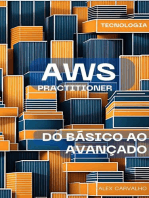 TECNOLOGIA

AWS
PRACTITIONER

DO BÁSICO AO AVANÇADO

ALEX CARVALHO